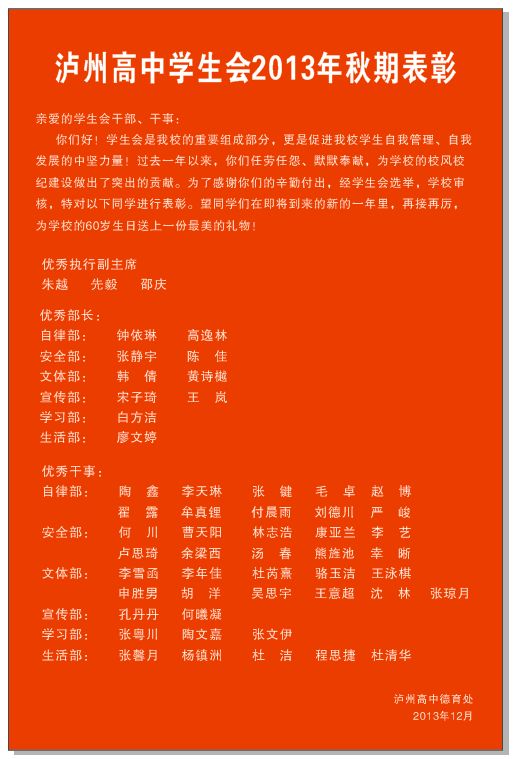 泸州高中学生会2013年秋期表彰

亲爱的学生会干部、干事：

你们好！学生会是我校的重要组成部分，更是促进我校学生自我管理、自我发展的中坚力量！过去一年以来，你们任劳任怨、默默奉献，为学校的校风校纪建设做出了突出的贡献。为了感谢你们的辛勤付出，经学生会选举，学校审核，特对以下同学进行表彰。望同学们在即将到来的新的一年里，再接再厉，为学校的60岁生日送上一份最美的礼物！

优秀执行副主席
朱越 先毅 邵庆

优秀部长：
自律部： 钟依琳 高逸林
安全部： 张静宇 陈 佳
文体部： 韩 倩 黄诗樾
宣传部： 宋子琦 王 岚
学习部： 白方洁
生活部： 廖文婷

优秀干事：
自律部： 陶 鑫 李天琳 张 键 毛 卓 赵 博
翟 露 牟真锂 付晨雨 刘德川 严 峻
安全部： 何 川 曹天阳 林志浩 康亚兰 李 艺
卢思琦 余梁西 汤 春 熊旌池 幸 晰
文体部： 李雪函 李年佳 杜芮熹 骆玉洁 王泳棋
申胜男 胡 洋 吴思宇 王意超 沈 林 张琼月
宣传部： 孔丹丹 何曦凝
学习部： 张粤川 陶文嘉 张文伊
生活部： 张馨月 杨镇洲 杜 洁 程思捷 杜清华

泸州高中德育处
2013年12月